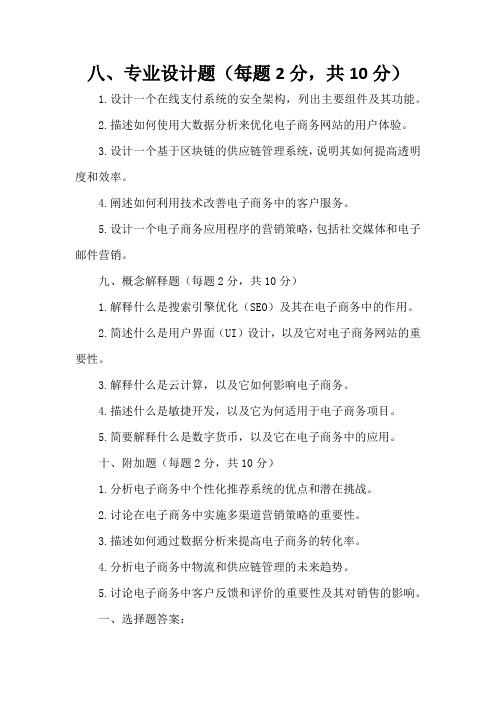 八、专业设计题（每题 2 分，共 10 分）

1.设计一个在线支付系统的安全架构，列出主要组件及其功能。

2.描述如何使用大数据分析来优化电子商务网站的用户体验。

3.设计一个基于区块链的供应链管理系统，说明其如何提高透明度和效率。

4.阐述如何利用技术改善电子商务中的客户服务。

5.设计一个电子商务应用程序的营销策略，包括社交媒体和电子邮件营销。

九、概念解释题（每题 2 分，共 10 分）

1.解释什么是搜索引擎优化（SEO）及其在电子商务中的作用。

2.简述什么是用户界面（UI）设计，以及它对电子商务网站的重要性。

3.解释什么是云计算，以及它如何影响电子商务。

4.描述什么是敏捷开发，以及它为何适用于电子商务项目。

5.简要解释什么是数字货币，以及它在电子商务中的应用。

十、附加题（每题 2 分，共 10 分）

1.分析电子商务中个性化推荐系统的优点和潜在挑战。

2.讨论在电子商务中实施多渠道营销策略的重要性。

3.描述如何通过数据分析来提高电子商务的转化率。

4.分析电子商务中物流和供应链管理的未来趋势。

5.讨论电子商务中客户反馈和评价的重要性及其对销售的影响。

一、选择题答案：